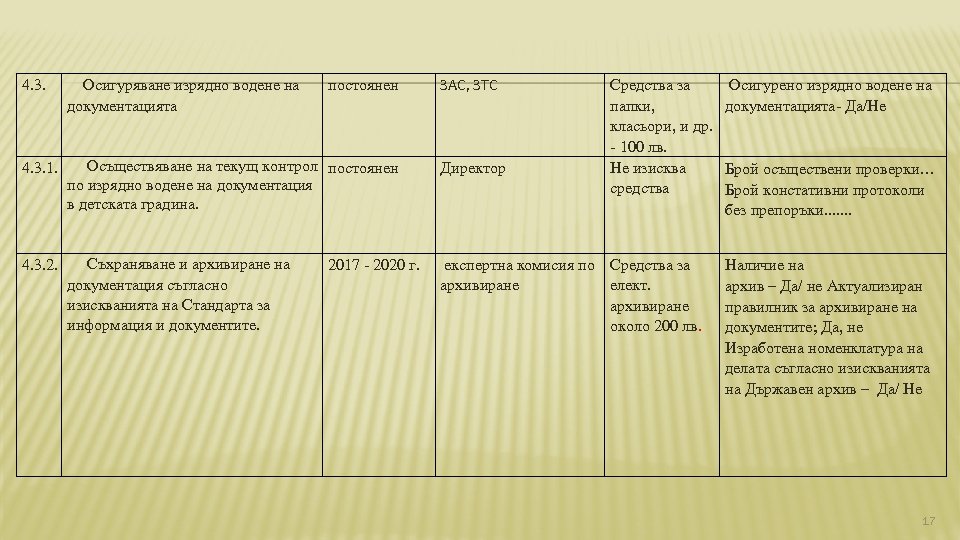 | 4.3. | Осигуряване изрядно водене на документацията | постоянен | ЗАС, ЗТС | Средства за папки, класьори, и др. - 100 лв. | Осигурено изрядно водене на документацията- Да/Не |
|---|---|---|---|---|---|
| 4.3.1. | Осъществяване на текущ контрол по изрядно водене на документация в детската градина. | постоянен | Директор | Не изисква средства | Брой осъществени проверки… Брой констативни протоколи без препоръки....... |
| 4.3.2. | Съхраняване и архивиране на документация съгласно изискванията на Стандарта за информация и документите. | 2017 - 2020 г. | експертна комисия по архивиране | Средства за елект. архивиране около 200 лв. | Наличие на архив – Да/ не Актуализиран правилник за архивиране на документите; Да, не Изработена номенклатура на делата съгласно изискванията на Държавен архив – Да/ Не |

17